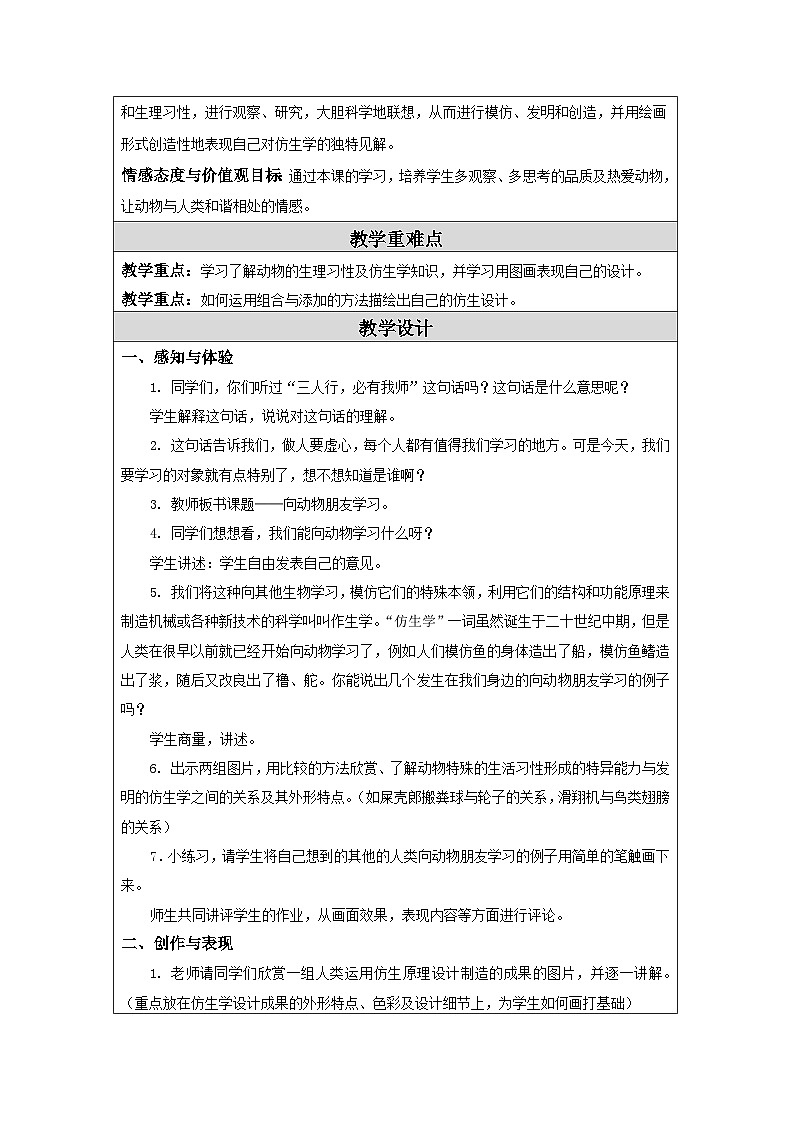 和生理习性，进行观察、研究，大胆科学地联想，从而进行模仿、发明和创造，并用绘画形式创造性地表现自己对仿生学的独特见解。

情感态度与价值观目标 通过本课的学习，培养学生多观察、多思考的品质及热爱动物，让动物与人类和谐相处的情感。

教学重难点

教学重点：学习了解动物的生理习性及仿生学知识，并学习用图画表现自己的设计。

教学重点：如何运用组合与添加的方法描绘出自己的仿生设计。

教学设计

一、感知与体验

1. 同学们，你们听过“三人行，必有我师”这句话吗？这句话是什么意思呢？

学生解释这句话，说说对这句话的理解。

2. 这句话告诉我们，做人要虚心，每个人都有值得我们学习的地方。可是今天，我们要学习的对象就有点特别了，想不想知道是谁啊？

3. 教师板书课题——向动物朋友学习。

4. 同学们想想看，我们能向动物学习什么呀？

学生讲述：学生自由发表自己的意见。

5. 我们将这种向其他生物学习，模仿它们的特殊本领，利用它们的结构和功能原理来制造机械或各种新技术的科学叫叫作生学。“仿生学”一词虽然诞生于二十世纪中期，但是人类在很早以前就已经开始向动物学习了，例如人们模仿鱼的身体造出了船，模仿鱼鳍造出了桨，随后又改良出了橹、舵。你能说出几个发生在我们身边的向动物朋友学习的例子吗？

学生商量，讲述。

6. 出示两组图片，用比较的方法欣赏、了解动物特殊的生活习性形成的特异能力与发明的仿生学之间的关系及其外形特点。（如屎壳郎搬粪球与轮子的关系，滑翔机与鸟类翅膀的关系）

7. 小练习，请学生将自己想到的其他的人类向动物朋友学习的例子用简单的笔触画下来。

师生共同讲评学生的作业，从画面效果，表现内容等方面进行评论。

二、创作与表现

1. 老师请同学们欣赏一组人类运用仿生原理设计制造的成果的图片，并逐一讲解。（重点放在仿生学设计成果的外形特点、色彩及设计细节上，为学生如何画打基础）